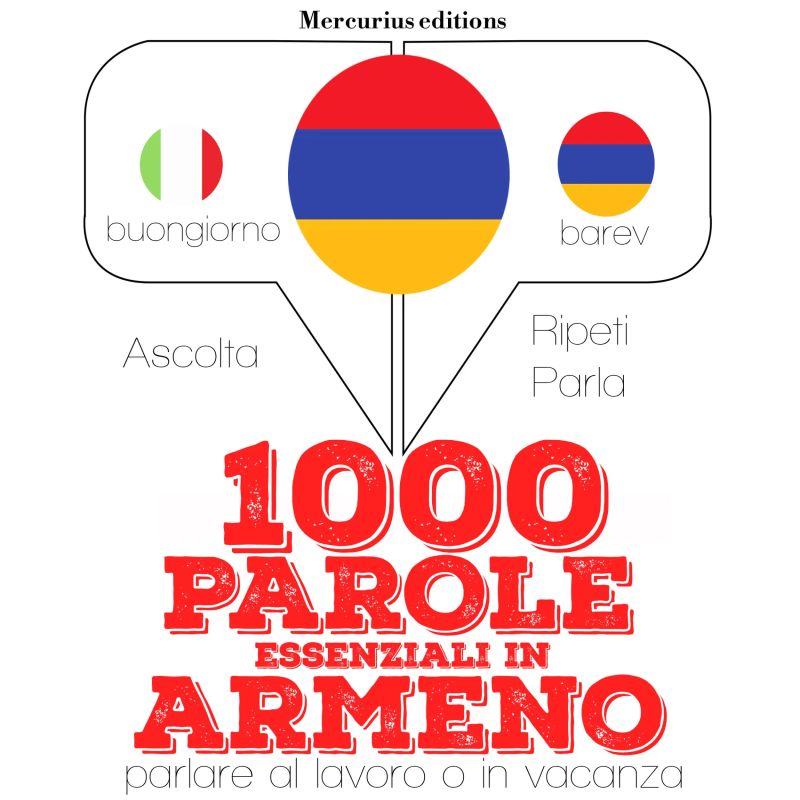 Mercurius editions

buongiorno

barev

Ascolta

Ripeti
Parla

1000
PAROLE
ESSENZIALI IN
ARMENO
parlare al lavoro o in vacanza